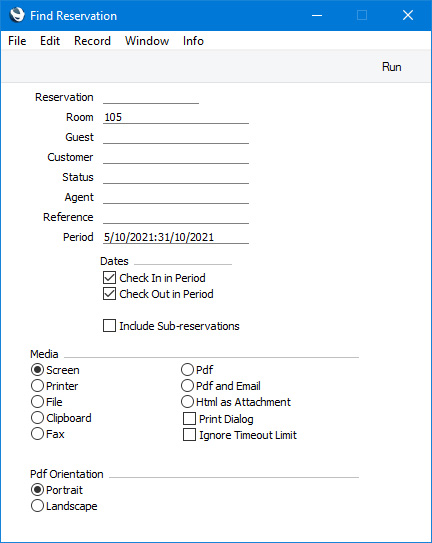 Find Reservation

File Edit Record Window Info

Run

Reservation
Room 105
Guest
Customer
Status
Agent
Reference
Period 5/10/2021:31/10/2021

Dates
Check In in Period
Check Out in Period

Include Sub-reservations

Media
Screen
Printer
File
Clipboard
Fax

Pdf
Pdf and Email
Html as Attachment
Print Dialog
Ignore Timeout Limit

Pdf Orientation
Portrait
Landscape